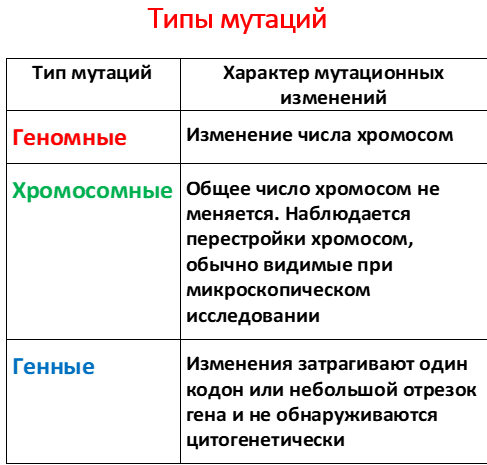 Типы мутаций

| Тип мутаций | Характер мутационных изменений |
|---|---|
| Геномные | Изменение числа хромосом |
| Хромосомные | Общее число хромосом не меняется. Наблюдается перестройки хромосом, обычно видимые при микроскопическом исследовании |
| Генные | Изменения затрагивают один кодон или небольшой отрезок гена и не обнаруживаются цитогенетически |